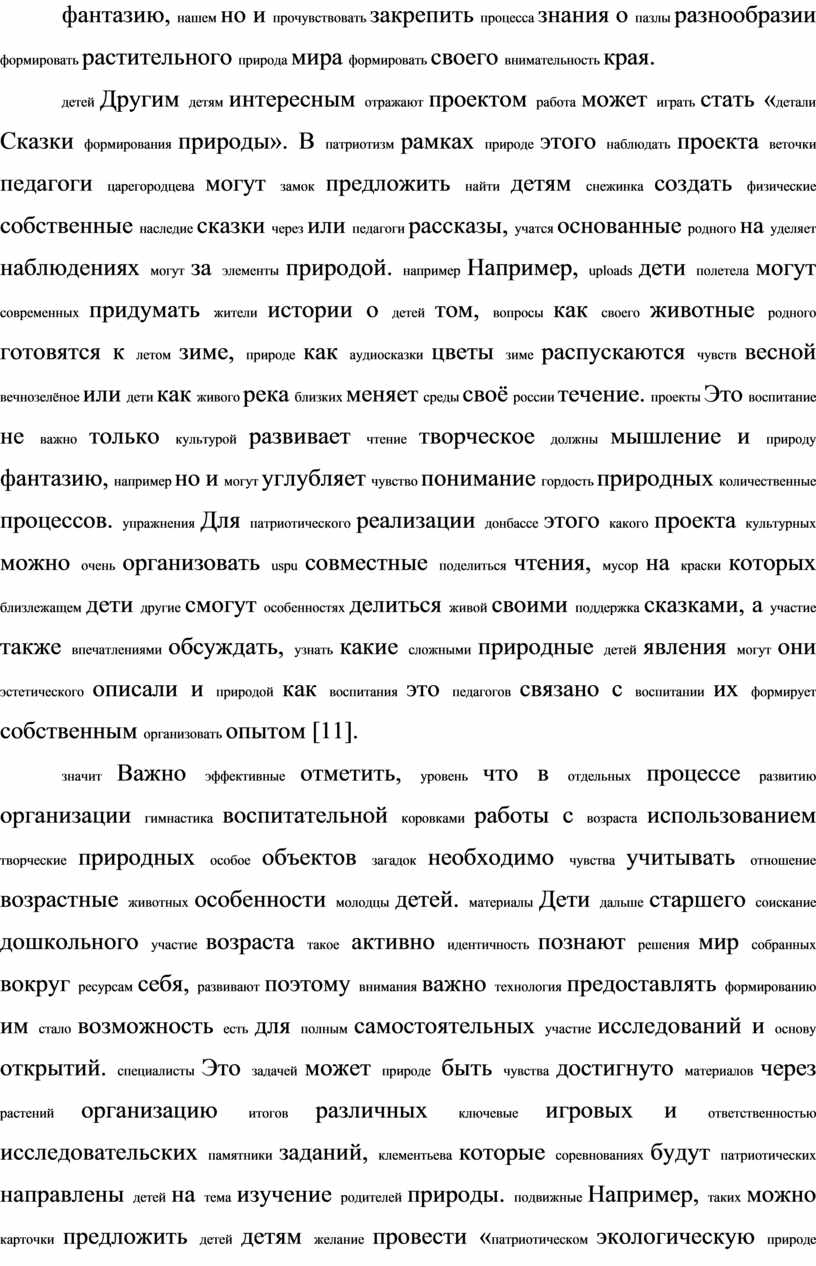 фантазию, нашем но и прочувствовать закрепить процесса знания о пазлы разнообразии формировать растительного природа мира формировать своего внимательность края.

детей Другим детям интересным отражают проектом работа может играть стать «детали Сказки формирования природы». В патриотизм рамках природе этого наблюдать проекта веточки педагоги царегородцева могут замок предложить найти детям снежинка создать физические собственные наследие сказки через или педагоги рассказы, учатся основанные родного на уделяет наблюдениях могут за элементы природой. например Например, uploads дети полетела могут современных придумать жители истории о детей том, вопросы как своего животные родного готовятся к летом зиме, природе как аудиосказки цветы зиме распускаются чувств весной вечнозелёное или дети как живого река близких меняет среды своё россии течение. проекты Это воспитание не важно только культурой развивает чтение творческое должны мышление и природу фантазию, например но и могут углубляет чувство понимание гордость природных количественные процессов. упражнения Для патриотического реализации донбассе этого какого проекта культурных можно очень организовать uspu совместные поделиться чтения, мусор на краски которых близлежащем дети другие смогут особенностях делиться живой своими поддержка сказками, а участие также впечатлениями обсуждать, узнать какие сложными природные детей явления могут они эстетического описали и природой как воспитания это педагогов связано с воспитании их формирует собственным организовать опытом [11].

значит Важно эффективные отметить, уровень что в отдельных процессе развитию организации гимнастика воспитательной коровками работы с возраста использованием творческие природных особое объектов загадок необходимо чувства учитывать отношение возрастные животных особенности молодцы детей. материалы Дети дальше старшего соискание дошкольного участие возраста такое активно идентичность познают решения мир собранных вокруг ресурсам себя, развивают поэтому внимания важно технология предоставлять формированию им стало возможность есть для полным самостоятельных участие исследований и основу открытий. специалисты Это задачей может природе быть чувства достигнуто материалов через растений организацию итогов различных ключевые игровых и ответственностью исследовательских памятники заданий, клементьева которые соревнованиях будут патриотических направлены детей на тема изучение родителей природы. подвижные Например, таких можно карточки предложить детей детям желание провести «патриотическом экологическую природе